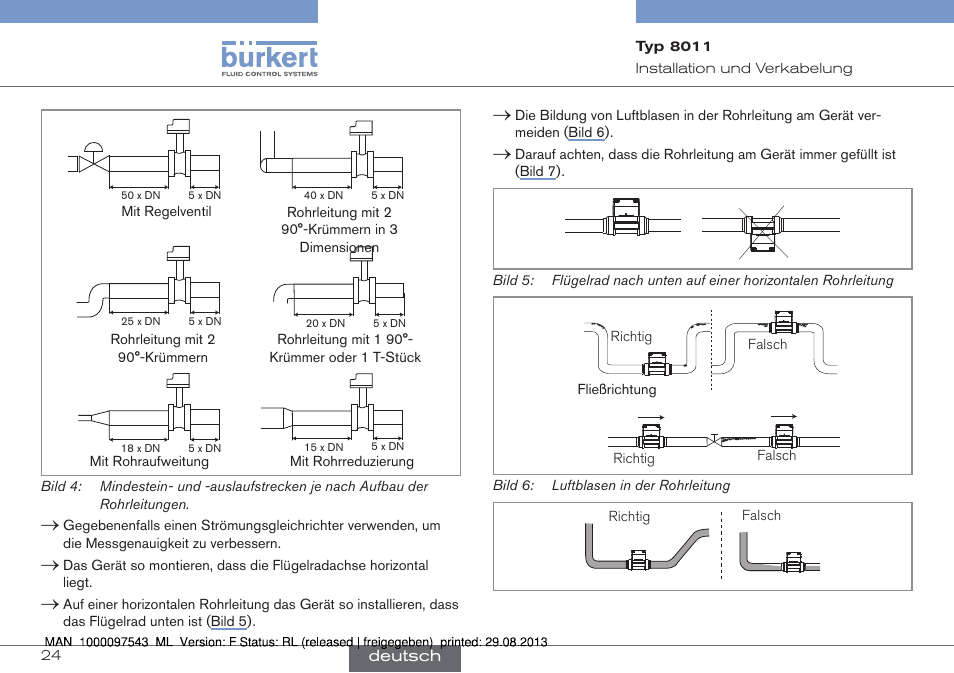 bürkert
FLUID CONTROL SYSTEMS

Typ 8011
Installation und Verkabelung

50 x DN 5 x DN
Mit Regelventil

40 x DN 5 x DN
Rohrleitung mit 2 90°-Krümmern in 3 Dimensionen

25 x DN 5 x DN
Rohrleitung mit 2 90°-Krümmern

20 x DN 5 x DN
Rohrleitung mit 1 90°-Krümmer oder 1 T-Stück

18 x DN 5 x DN
Mit Rohraufweitung

15 x DN 5 x DN
Mit Rohrreduzierung

Bild 4: Mindestein- und -auslaufstrecken je nach Aufbau der Rohrleitungen.

→ Gegebenenfalls einen Strömungsgleichrichter verwenden, um die Messgenauigkeit zu verbessern.

→ Das Gerät so montieren, dass die Flügelradachse horizontal liegt.

→ Auf einer horizontalen Rohrleitung das Gerät so installieren, dass das Flügelrad unten ist (Bild 5).

→ Die Bildung von Luftblasen in der Rohrleitung am Gerät vermeiden (Bild 6).

→ Darauf achten, dass die Rohrleitung am Gerät immer gefüllt ist (Bild 7).

Bild 5: Flügelrad nach unten auf einer horizontalen Rohrleitung

Richtig
Falsch
Fließrichtung
Richtig
Falsch

Bild 6: Luftblasen in der Rohrleitung

Richtig
Falsch

MAN 1000097543 ML Version: F Status: RL (released | freigegeben) printed: 29.08.2013
24
deutsch